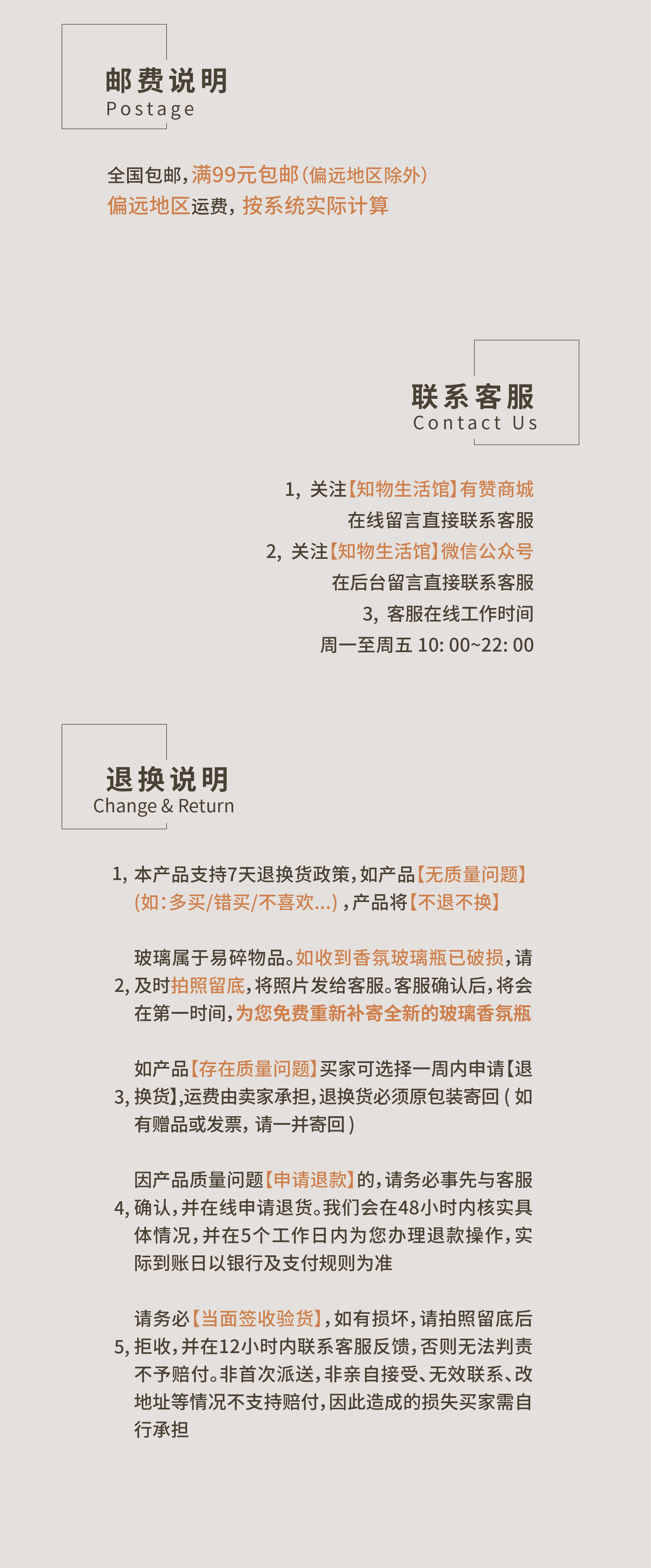 邮费说明
Postage

全国包邮，满99元包邮（偏远地区除外）
偏远地区运费，按系统实际计算

联系客服
Contact Us

1，关注【知物生活馆】有赞商城
在线留言直接联系客服
2，关注【知物生活馆】微信公众号
在后台留言直接联系客服
3，客服在线工作时间
周一至周五 10:00~22:00

退换说明
Change & Return

1，本产品支持7天退换货政策，如产品【无质量问题】（如：多买/错买/不喜欢...），产品将【不退不换】

2，玻璃属于易碎物品。如收到香氛玻璃瓶已破损，请及时拍照留底，将照片发给客服。客服确认后，将会在第一时间，为您免费重新补寄全新的玻璃香氛瓶

3，如产品【存在质量问题】买家可选择一周内申请【退换货】，运费由卖家承担，退换货必须原包装寄回（如有赠品或发票，请一并寄回）

4，因产品质量问题【申请退款】的，请务必事先与客服确认，并在线申请退货。我们会在48小时内核实具体情况，并在5个工作日内为您办理退款操作，实际到账日以银行及支付规则为准

5，请务必【当面签收验货】，如有损坏，请拍照留底后拒收，并在12小时内联系客服反馈，否则无法判责不予赔付。非首次派送，非亲自接受、无效联系、改地址等情况不支持赔付，因此造成的损失买家需自行承担